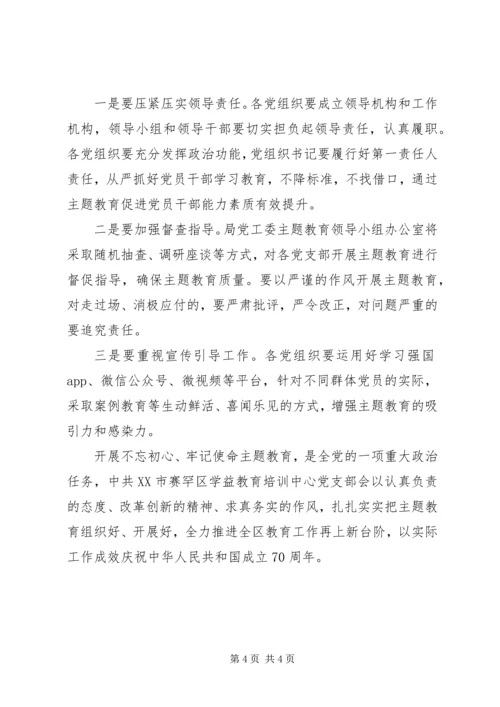 一是要压紧压实领导责任。各党组织要成立领导机构和工作机构，领导小组和领导干部要切实担负起领导责任，认真履职。各党组织要充分发挥政治功能，党组织书记要履行好第一责任人责任，从严抓好党员干部学习教育，不降标准，不找借口，通过主题教育促进党员干部能力素质有效提升。

二是要加强督查指导。局党工委主题教育领导小组办公室将采取随机抽查、调研座谈等方式，对各党支部开展主题教育进行督促指导，确保主题教育质量。要以严谨的作风开展主题教育，对走过场、消极应付的，要严肃批评，严令改正，对问题严重的要追究责任。

三是要重视宣传引导工作。各党组织要运用好学习强国app、微信公众号、微视频等平台，针对不同群体党员的实际，采取案例教育等生动鲜活、喜闻乐见的方式，增强主题教育的吸引力和感染力。

开展不忘初心、牢记使命主题教育，是全党的一项重大政治任务，中共XX市赛罕区学益教育培训中心党支部会以认真负责的态度、改革创新的精神、求真务实的作风，扎扎实实把主题教育组织好、开展好，全力推进全区教育工作再上新台阶，以实际工作成效庆祝中华人民共和国成立70周年。

第4页 共4页